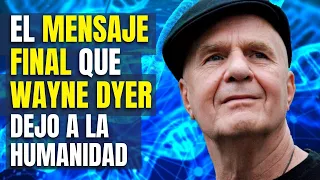 EL MENSAJE FINAL QUE WAYNE DYER DEJO A LA HUMANIDAD